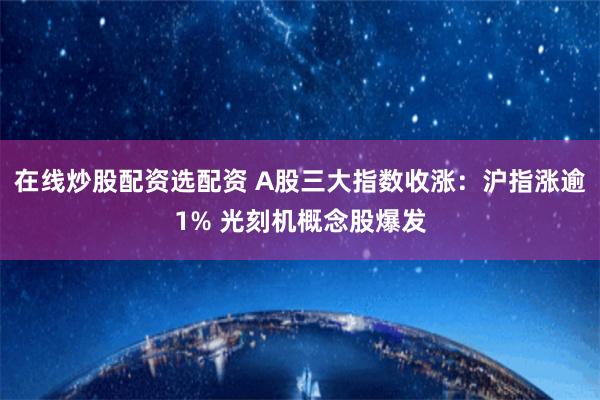 在线炒股配资选配资 A股三大指数收涨：沪指涨逾1% 光刻机概念股爆发